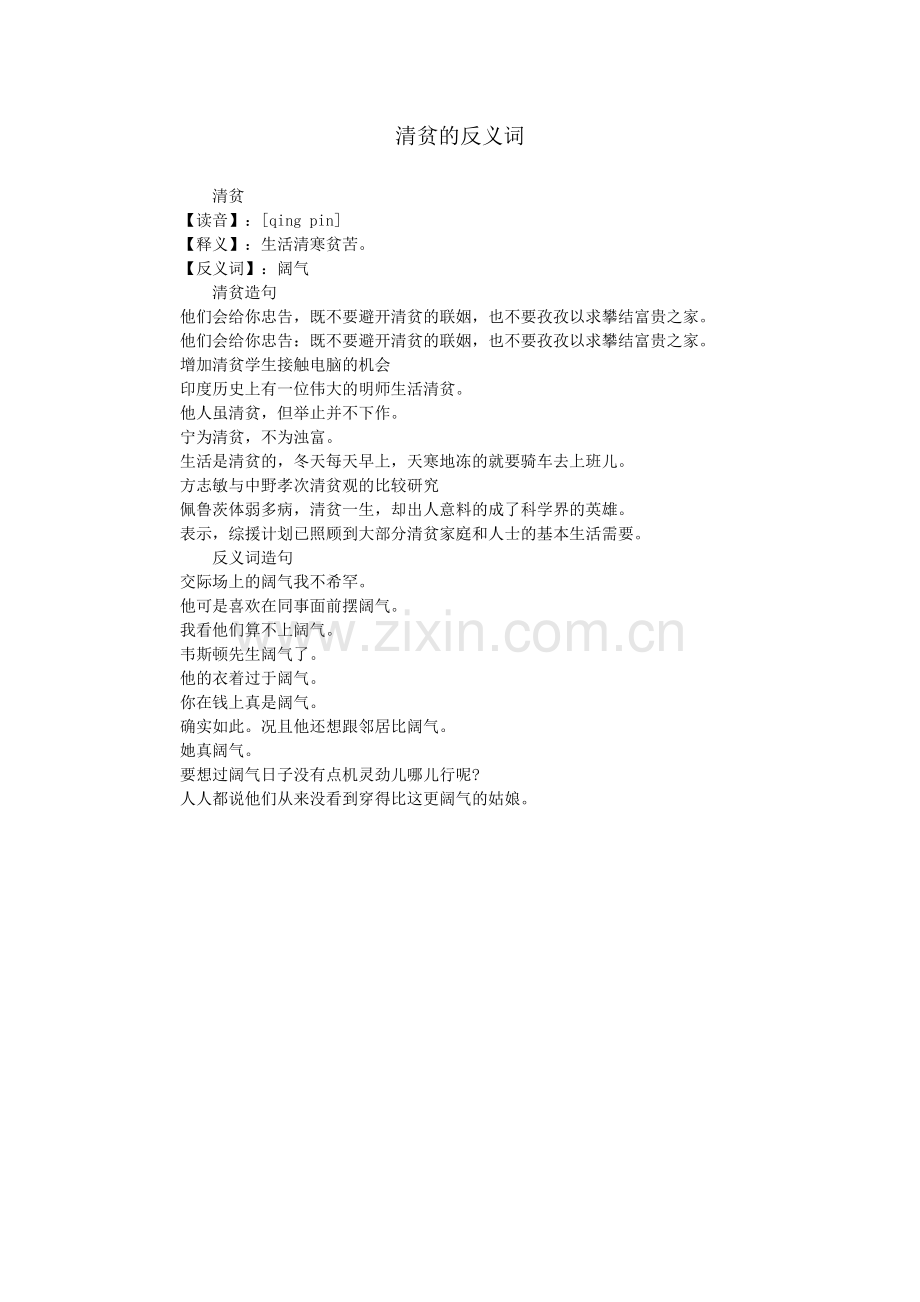 清贫的反义词

清贫

【读音】：[qing pin]

【释义】：生活清寒贫苦。

【反义词】：阔气

清贫造句

他们会给你忠告，既不要避开清贫的联姻，也不要孜孜以求攀结富贵之家。

他们会给你忠告：既不要避开清贫的联姻，也不要孜孜以求攀结富贵之家。

增加清贫学生接触电脑的机会

印度历史上有一位伟大的明师生活清贫。

他人虽清贫，但举止并不下作。

宁为清贫，不为浊富。

生活是清贫的，冬天每天早上，天寒地冻的就要骑车去上班儿。

方志敏与中野孝次清贫观的比较研究

佩鲁茨体弱多病，清贫一生，却出人意料的成了科学界的英雄。

表示，综援计划已照顾到大部分清贫家庭和人士的基本生活需要。

反义词造句

交际场上的阔气我不希罕。

他可是喜欢在同事面前摆阔气。

我看他们算不上阔气。

韦斯顿先生阔气了。

他的衣着过于阔气。

你在钱上真是阔气。

确实如此。况且他还想跟邻居比阔气。

她真阔气。

要想过阔气日子没有点机灵劲儿哪儿行呢?

人人都说他们从来没看到穿得比这更阔气的姑娘。

www.zixin.com.cn